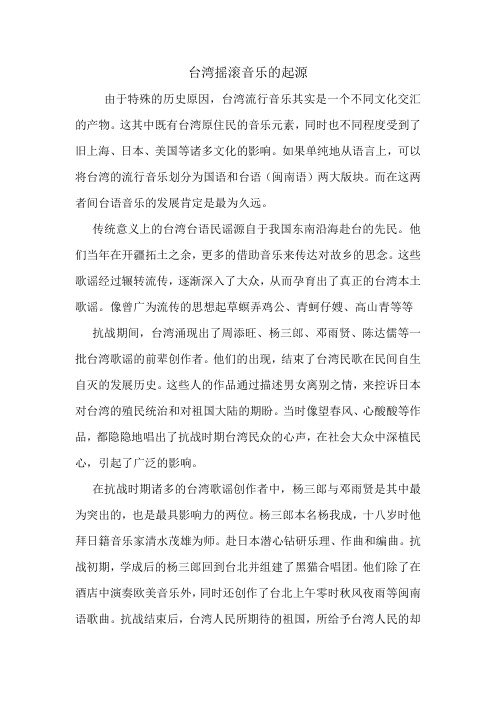 台湾摇滚音乐的起源

由于特殊的历史原因，台湾流行音乐其实是一个不同文化交汇的产物。这其中既有台湾原住民的音乐元素，同时也不同程度受到了旧上海、日本、美国等诸多文化的影响。如果单纯地从语言上，可以将台湾的流行音乐划分为国语和台语（闽南语）两大版块。而在这两者间台语音乐的发展肯定是最为久远。

传统意义上的台湾台语民谣源自于我国东南沿海赴台的先民。他们当年在开疆拓土之余，更多的借助音乐来传达对故乡的思念。这些歌谣经过辗转流传，逐渐深入了大众，从而孕育出了真正的台湾本土歌谣。像曾广为流传的思想起草螟弄鸡公、青蚵仔嫂、高山青等等

抗战期间，台湾涌现出了周添旺、杨三郎、邓雨贤、陈达儒等一批台湾歌谣的前辈创作者。他们的出现，结束了台湾民歌在民间自生自灭的发展历史。这些人的作品通过描述男女离别之情，来控诉日本对台湾的殖民统治和对祖国大陆的期盼。当时像望春风、心酸酸等作品，都隐隐地唱出了抗战时期台湾民众的心声，在社会大众中深植民心，引起了广泛的影响。

在抗战时期诸多的台湾歌谣创作者中，杨三郎与邓雨贤是其中最为突出的，也是最具影响力的两位。杨三郎本名杨我成，十八岁时他拜日籍音乐家清水茂雄为师。赴日本潜心钻研乐理、作曲和编曲。抗战初期，学成后的杨三郎回到台北并组建了黑猫合唱团。他们除了在酒店中演奏欧美音乐外，同时还创作了台北上午零时秋风夜雨等闽南语歌曲。抗战结束后，台湾人民所期待的祖国，所给予台湾人民的却